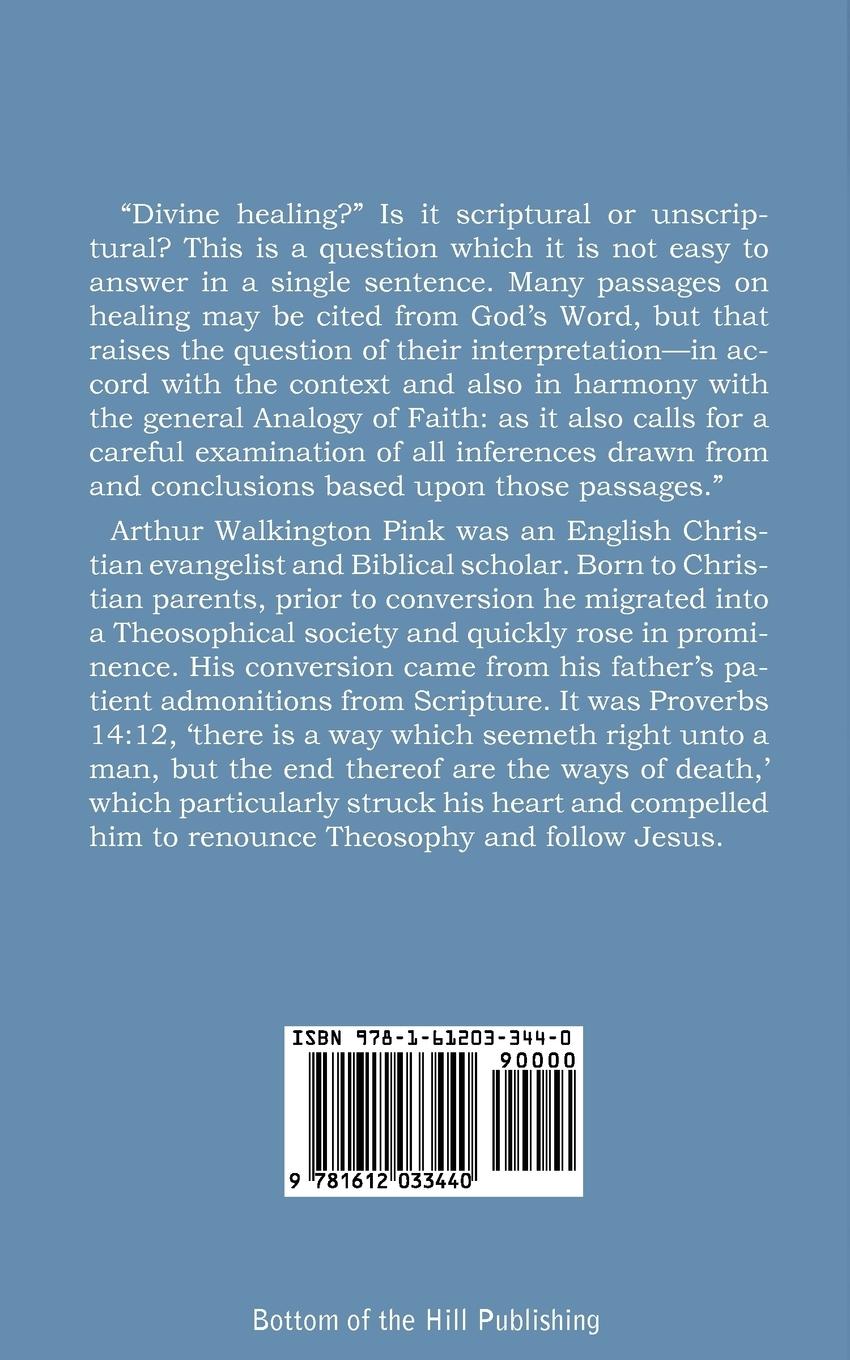 "Divine healing?" Is it scriptural or unscriptural? This is a question which it is not easy to answer in a single sentence. Many passages on healing may be cited from God's Word, but that raises the question of their interpretation—in accord with the context and also in harmony with the general Analogy of Faith: as it also calls for a careful examination of all inferences drawn from and conclusions based upon those passages."

Arthur Walkington Pink was an English Christian evangelist and Biblical scholar. Born to Christian parents, prior to conversion he migrated into a Theosophical society and quickly rose in prominence. His conversion came from his father's patient admonitions from Scripture. It was Proverbs 14:12, 'there is a way which seemeth right unto a man, but the end thereof are the ways of death,' which particularly struck his heart and compelled him to renounce Theosophy and follow Jesus.

ISBN 978-1-61203-344-0

90000

9 781612 033440

Bottom of the Hill Publishing